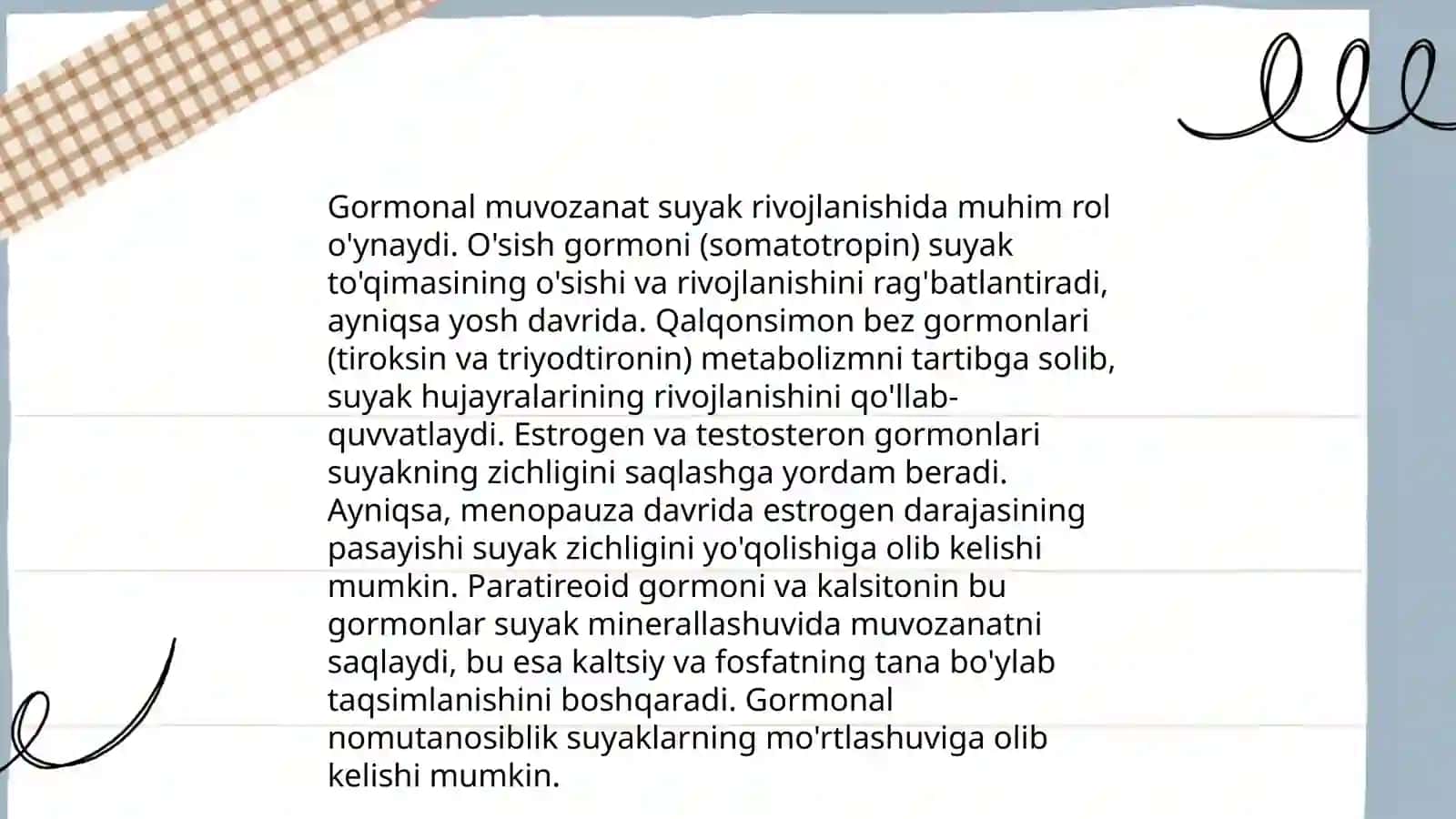 Gormonal muvozanat suyak rivojlanishida muhim rol o'ynaydi. O'sish gormoni (somatotropin) suyak to'qimasining o'sishi va rivojlanishini rag'batlantiradi, ayniqsa yosh davrida. Qalqonsimon bez gormonlari (tiroksin va triyodtironin) metabolizmni tartibga solib, suyak hujayralarining rivojlanishini qo'llab-quvvatlaydi. Estrogen va testosteron gormonlari suyakning zichligini saqlashga yordam beradi. Ayniqsa, menopauza davrida estrogen darajasining pasayishi suyak zichligini yo'qolishiga olib kelishi mumkin. Paratireoid gormoni va kalsitonin bu gormonlar suyak minerallashuvida muvozanatni saqlaydi, bu esa kaltsiy va fosfatning tana bo'ylab taqsimlanishini boshqaradi. Gormonal nomutanosiblik suyaklarning mo'rtlashuviga olib kelishi mumkin.